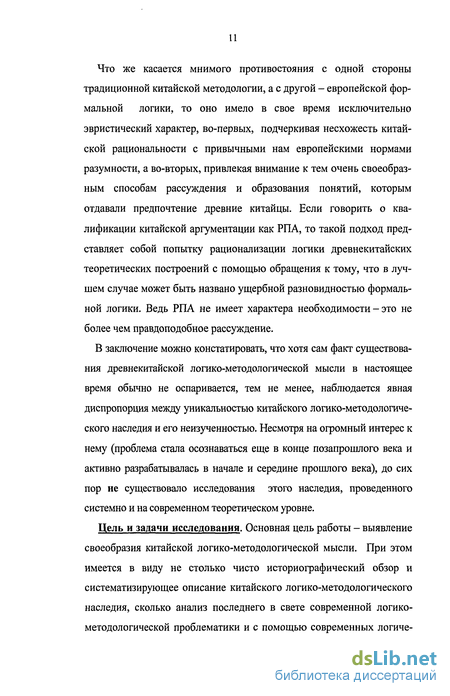 11

Что же касается мнимого противостояния с одной стороны традиционной китайской методологии, а с другой – европейской формальной логики, то оно имело в свое время исключительно эвристический характер, во-первых, подчеркивая несхожесть китайской рациональности с привычными нам европейскими нормами разумности, а во-вторых, привлекая внимание к тем очень своеобразным способам рассуждения и образования понятий, которым отдавали предпочтение древние китайцы. Если говорить о квалификации китайской аргументации как РПА, то такой подход представляет собой попытку рационализации логики древнекитайских теоретических построений с помощью обращения к тому, что в лучшем случае может быть названо ущербной разновидностью формальной логики. Ведь РПА не имеет характера необходимости – это не более чем правдоподобное рассуждение.

В заключение можно констатировать, что хотя сам факт существования древнекитайской логико-методологической мысли в настоящее время обычно не оспаривается, тем не менее, наблюдается явная диспропорция между уникальностью китайского логико-методологического наследия и его неизученностью. Несмотря на огромный интерес к нему (проблема стала осознаваться еще в конце позапрошлого века и активно разрабатывалась в начале и середине прошлого века), до сих пор не существовало исследования этого наследия, проведенного системно и на современном теоретическом уровне.

Цель и задачи исследования. Основная цель работы – выявление своеобразия китайской логико-методологической мысли. При этом имеется в виду не столько чисто историографический обзор и систематизирующее описание китайского логико-методологического наследия, сколько анализ последнего в свете современной логико-методологической проблематики и с помощью современных логиче-

dsLib.net
библиотека диссертаций